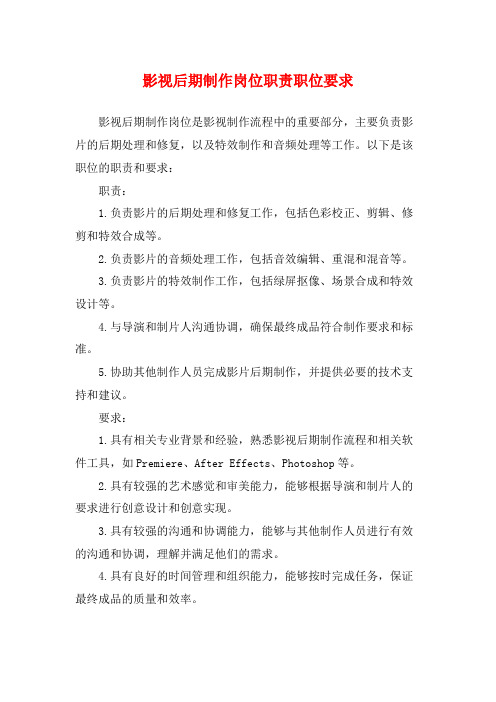 影视后期制作岗位职责职位要求

影视后期制作岗位是影视制作流程中的重要部分，主要负责影片的后期处理和修复，以及特效制作和音频处理等工作。以下是该职位的职责和要求：

职责：

1.负责影片的后期处理和修复工作，包括色彩校正、剪辑、修剪和特效合成等。

2.负责影片的音频处理工作，包括音效编辑、重混和混音等。

3.负责影片的特效制作工作，包括绿屏抠像、场景合成和特效设计等。

4.与导演和制片人沟通协调，确保最终成品符合制作要求和标准。

5.协助其他制作人员完成影片后期制作，并提供必要的技术支持和建议。

要求：

1.具有相关专业背景和经验，熟悉影视后期制作流程和相关软件工具，如Premiere、After Effects、Photoshop等。

2.具有较强的艺术感觉和审美能力，能够根据导演和制片人的要求进行创意设计和创意实现。

3.具有较强的沟通和协调能力，能够与其他制作人员进行有效的沟通和协调，理解并满足他们的需求。

4.具有良好的时间管理和组织能力，能够按时完成任务，保证最终成品的质量和效率。